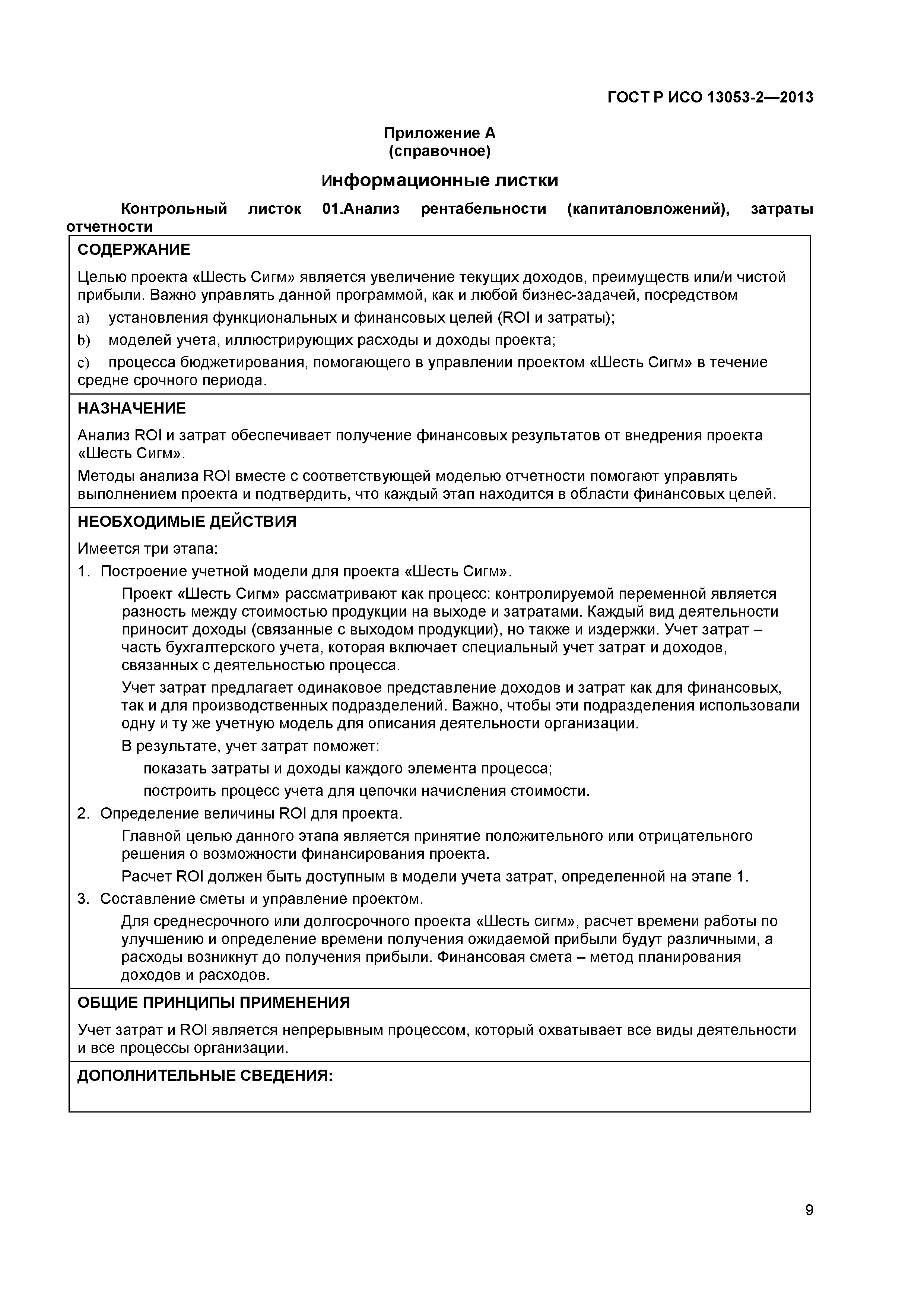 ГОСТ Р ИСО 13053-2—2013

Приложение А
(справочное)

Информационные листки

Контрольный листок 01.Анализ рентабельности (капиталовложений), затраты отчетности

СОДЕРЖАНИЕ

Целью проекта «Шесть Сигм» является увеличение текущих доходов, преимуществ или/и чистой прибыли. Важно управлять данной программой, как и любой бизнес-задачей, посредством

a) установления функциональных и финансовых целей (ROI и затраты);

b) моделей учета, иллюстрирующих расходы и доходы проекта;

c) процесса бюджетирования, помогающего в управлении проектом «Шесть Сигм» в течение средне срочного периода.

НАЗНАЧЕНИЕ

Анализ ROI и затрат обеспечивает получение финансовых результатов от внедрения проекта «Шесть Сигм».

Методы анализа ROI вместе с соответствующей моделью отчетности помогают управлять выполнением проекта и подтвердить, что каждый этап находится в области финансовых целей.

НЕОБХОДИМЫЕ ДЕЙСТВИЯ

Имеется три этапа:

1. Построение учетной модели для проекта «Шесть Сигм».

Проект «Шесть Сигм» рассматривают как процесс: контролируемой переменной является разность между стоимостью продукции на выходе и затратами. Каждый вид деятельности приносит доходы (связанные с выходом продукции), но также и издержки. Учет затрат – часть бухгалтерского учета, которая включает специальный учет затрат и доходов, связанных с деятельностью процесса.

Учет затрат предлагает одинаковое представление доходов и затрат как для финансовых, так и для производственных подразделений. Важно, чтобы эти подразделения использовали одну и ту же учетную модель для описания деятельности организации.

В результате, учет затрат поможет:

показать затраты и доходы каждого элемента процесса;

построить процесс учета для цепочки начисления стоимости.

2. Определение величины ROI для проекта.

Главной целью данного этапа является принятие положительного или отрицательного решения о возможности финансирования проекта.

Расчет ROI должен быть доступным в модели учета затрат, определенной на этапе 1.

3. Составление сметы и управление проектом.

Для среднесрочного или долгосрочного проекта «Шесть сигм», расчет времени работы по улучшению и определение времени получения ожидаемой прибыли будут различными, а расходы возникнут до получения прибыли. Финансовая смета – метод планирования доходов и расходов.

ОБЩИЕ ПРИНЦИПЫ ПРИМЕНЕНИЯ

Учет затрат и ROI является непрерывным процессом, который охватывает все виды деятельности и все процессы организации.

ДОПОЛНИТЕЛЬНЫЕ СВЕДЕНИЯ:

9